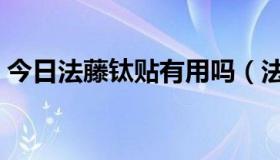 今日法藤钛贴有用吗（法